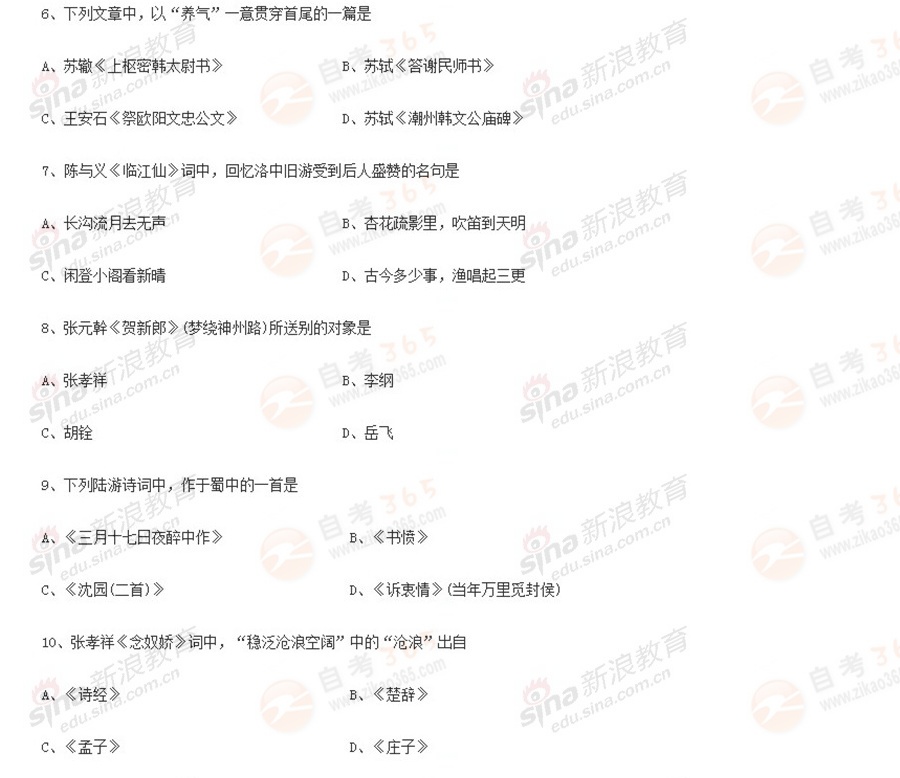 6、下列文章中，以“养气”一意贯穿首尾的一篇是

A、苏辙《上枢密韩太尉书》 B、苏轼《答谢民师书》

C、王安石《祭欧阳文忠公文》 D、苏轼《潮州韩文公庙碑》

7、陈与义《临江仙》词中，回忆洛中旧游受到后人盛赞的名句是

A、长沟流月去无声 B、杏花疏影里，吹笛到天明

C、闲登小阁看新晴 D、古今多少事，渔唱起三更

8、张元幹《贺新郎》(梦绕神州路)所送别的对象是

A、张孝祥 B、李纲

C、胡铨 D、岳飞

9、下列陆游诗词中，作于蜀中的一首是

A、《三月十七日夜醉中作》 B、《书愤》

C、《沈园(二首)》 D、《诉衷情》(当年万里觅封侯)

10、张孝祥《念奴娇》词中，“稳泛沧浪空阔”中的“沧浪”出自

A、《诗经》 B、《楚辞》

C、《孟子》 D、《庄子》

sina 新浪教育 edu.sina.com.cn

自考365 www.zikao365.com